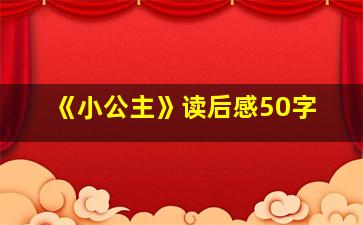 《小公主》读后感50字